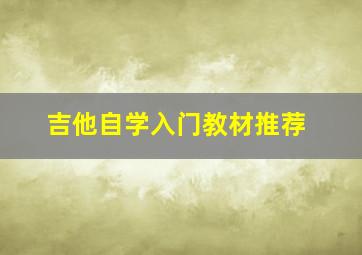 吉他自学入门教材推荐